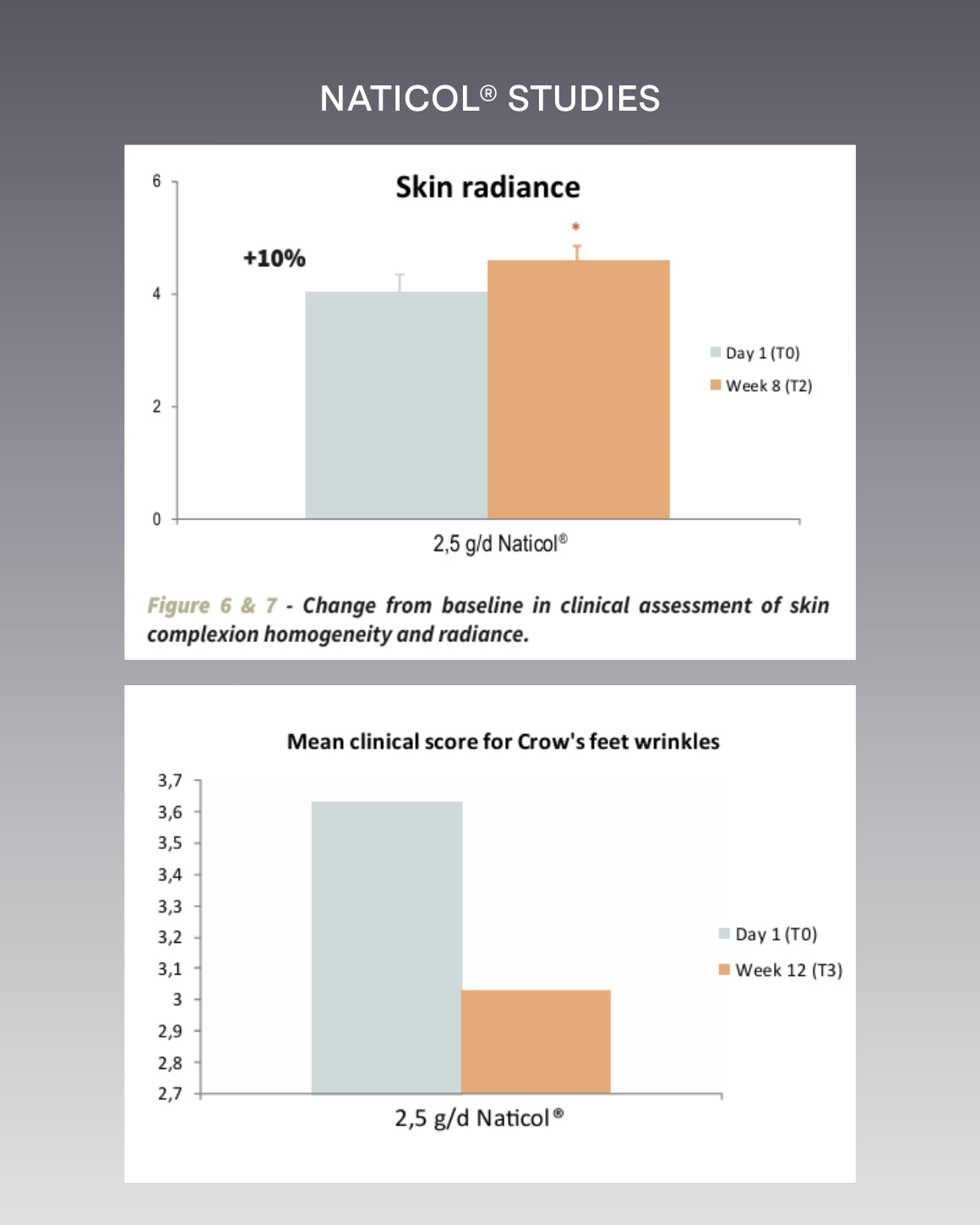 NATICOL® STUDIES

Skin radiance

6
4
2
0

+10%

*

Day 1 (T0)
Week 8 (T2)

2,5 g/d Naticol®

Figure 6 & 7 - Change from baseline in clinical assessment of skin complexion homogeneity and radiance.

Mean clinical score for Crow's feet wrinkles

3,7
3,6
3,5
3,4
3,3
3,2
3,1
3
2,9
2,8
2,7

Day 1 (T0)
Week 12 (T3)

2,5 g/d Naticol®